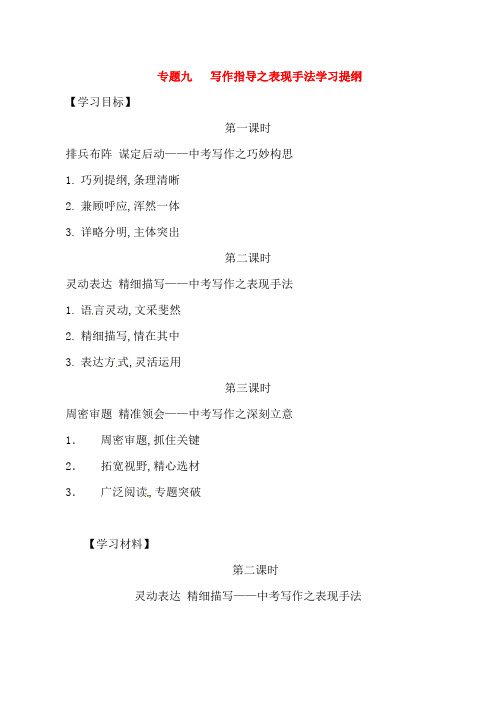 专题九　写作指导之表现手法学习提纲

【学习目标】

第一课时

排兵布阵 谋定后动——中考写作之巧妙构思

1. 巧列提纲, 条理清晰

2. 兼顾呼应, 浑然一体

3. 详略分明, 主体突出

第二课时

灵动表达 精细描写——中考写作之表现手法

1. 语言灵动, 文采斐然

2. 精细描写, 情在其中

3. 表达方式, 灵活运用

第三课时

周密审题 精准领会——中考写作之深刻立意

1． 周密审题, 抓住关键

2． 拓宽视野, 精心选材

3． 广泛阅读, 专题突破

【学习材料】

第二课时

灵动表达 精细描写——中考写作之表现手法